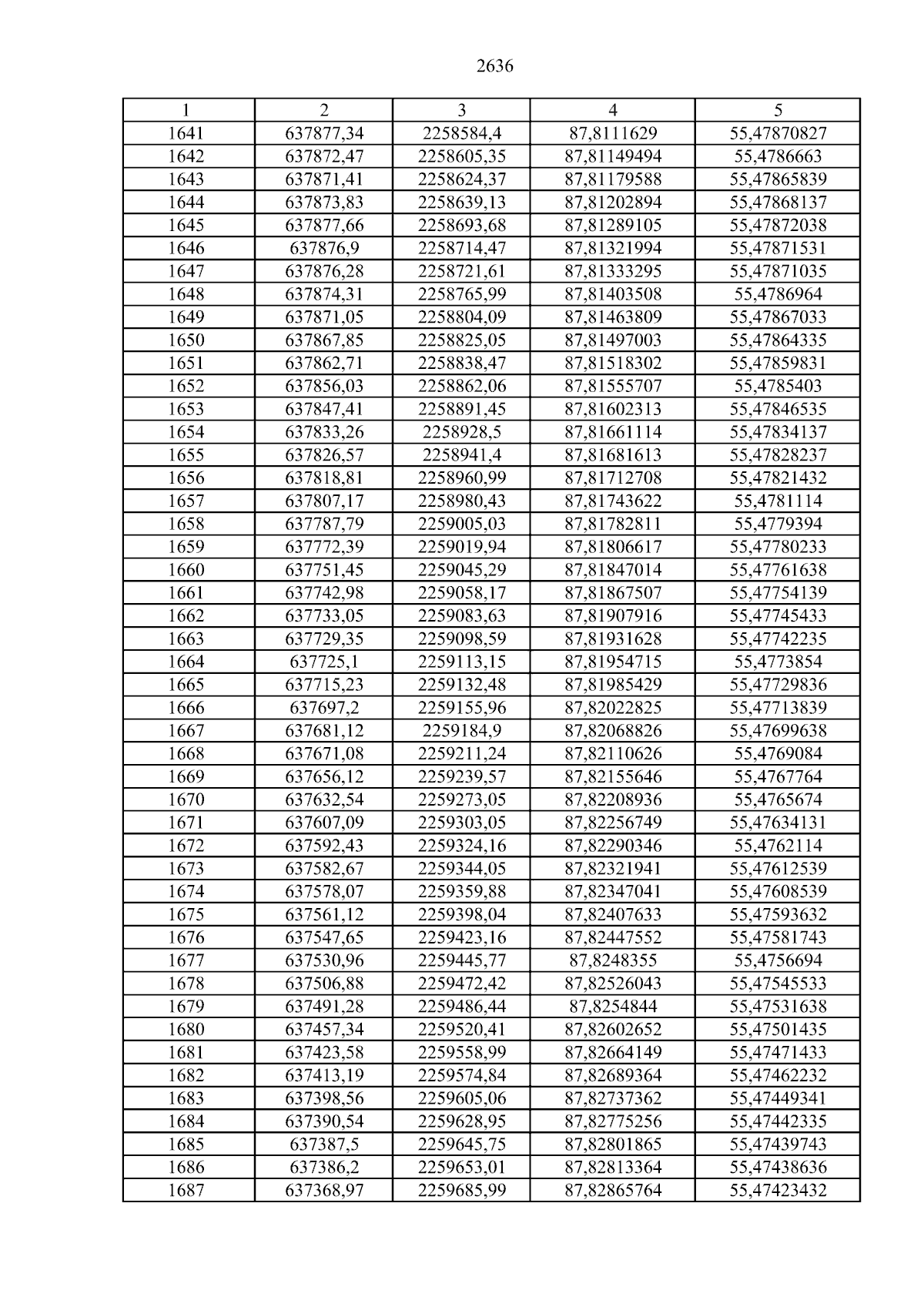 2636

| 1 | 2 | 3 | 4 | 5 |
|---|---|---|---|---|
| 1641 | 637877,34 | 2258584,4 | 87,8111629 | 55,47870827 |
| 1642 | 637872,47 | 2258605,35 | 87,81149494 | 55,4786663 |
| 1643 | 637871,41 | 2258624,37 | 87,81179588 | 55,47865839 |
| 1644 | 637873,83 | 2258639,13 | 87,81202894 | 55,47868137 |
| 1645 | 637877,66 | 2258693,68 | 87,81289105 | 55,47872038 |
| 1646 | 637876,9 | 2258714,47 | 87,81321994 | 55,47871531 |
| 1647 | 637876,28 | 2258721,61 | 87,81333295 | 55,47871035 |
| 1648 | 637874,31 | 2258765,99 | 87,81403508 | 55,4786964 |
| 1649 | 637871,05 | 2258804,09 | 87,81463809 | 55,47867033 |
| 1650 | 637867,85 | 2258825,05 | 87,81497003 | 55,47864335 |
| 1651 | 637862,71 | 2258838,47 | 87,81518302 | 55,47859831 |
| 1652 | 637856,03 | 2258862,06 | 87,81555707 | 55,4785403 |
| 1653 | 637847,41 | 2258891,45 | 87,81602313 | 55,47846535 |
| 1654 | 637833,26 | 2258928,5 | 87,81661114 | 55,47834137 |
| 1655 | 637826,57 | 2258941,4 | 87,81681613 | 55,47828237 |
| 1656 | 637818,81 | 2258960,99 | 87,81712708 | 55,47821432 |
| 1657 | 637807,17 | 2258980,43 | 87,81743622 | 55,4781114 |
| 1658 | 637787,79 | 2259005,03 | 87,81782811 | 55,4779394 |
| 1659 | 637772,39 | 2259019,94 | 87,81806617 | 55,47780233 |
| 1660 | 637751,45 | 2259045,29 | 87,81847014 | 55,47761638 |
| 1661 | 637742,98 | 2259058,17 | 87,81867507 | 55,47754139 |
| 1662 | 637733,05 | 2259083,63 | 87,81907916 | 55,47745433 |
| 1663 | 637729,35 | 2259098,59 | 87,81931628 | 55,47742235 |
| 1664 | 637725,1 | 2259113,15 | 87,81954715 | 55,4773854 |
| 1665 | 637715,23 | 2259132,48 | 87,81985429 | 55,47729836 |
| 1666 | 637697,2 | 2259155,96 | 87,82022825 | 55,47713839 |
| 1667 | 637681,12 | 2259184,9 | 87,82068826 | 55,47699638 |
| 1668 | 637671,08 | 2259211,24 | 87,82110626 | 55,4769084 |
| 1669 | 637656,12 | 2259239,57 | 87,82155646 | 55,4767764 |
| 1670 | 637632,54 | 2259273,05 | 87,82208936 | 55,4765674 |
| 1671 | 637607,09 | 2259303,05 | 87,82256749 | 55,47634131 |
| 1672 | 637592,43 | 2259324,16 | 87,82290346 | 55,4762114 |
| 1673 | 637582,67 | 2259344,05 | 87,82321941 | 55,47612539 |
| 1674 | 637578,07 | 2259359,88 | 87,82347041 | 55,47608539 |
| 1675 | 637561,12 | 2259398,04 | 87,82407633 | 55,47593632 |
| 1676 | 637547,65 | 2259423,16 | 87,82447552 | 55,47581743 |
| 1677 | 637530,96 | 2259445,77 | 87,8248355 | 55,4756694 |
| 1678 | 637506,88 | 2259472,42 | 87,82526043 | 55,47545533 |
| 1679 | 637491,28 | 2259486,44 | 87,8254844 | 55,47531638 |
| 1680 | 637457,34 | 2259520,41 | 87,82602652 | 55,47501435 |
| 1681 | 637423,58 | 2259558,99 | 87,82664149 | 55,47471433 |
| 1682 | 637413,19 | 2259574,84 | 87,82689364 | 55,47462232 |
| 1683 | 637398,56 | 2259605,06 | 87,82737362 | 55,47449341 |
| 1684 | 637390,54 | 2259628,95 | 87,82775256 | 55,47442335 |
| 1685 | 637387,5 | 2259645,75 | 87,82801865 | 55,47439743 |
| 1686 | 637386,2 | 2259653,01 | 87,82813364 | 55,47438636 |
| 1687 | 637368,97 | 2259685,99 | 87,82865764 | 55,47423432 |